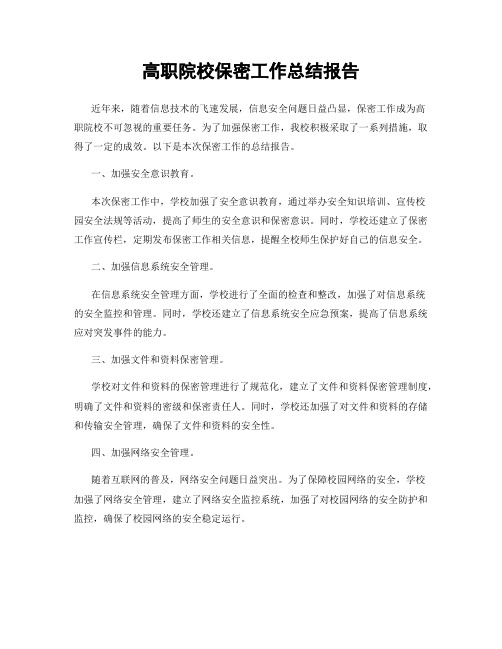 高职院校保密工作总结报告

近年来，随着信息技术的飞速发展，信息安全问题日益凸显，保密工作成为高职院校不可忽视的重要任务。为了加强保密工作，我校积极采取了一系列措施，取得了一定的成效。以下是本次保密工作的总结报告。

一、加强安全意识教育。

本次保密工作中，学校加强了安全意识教育，通过举办安全知识培训、宣传校园安全法规等活动，提高了师生的安全意识和保密意识。同时，学校还建立了保密工作宣传栏，定期发布保密工作相关信息，提醒全校师生保护好自己的信息安全。

二、加强信息系统安全管理。

在信息系统安全管理方面，学校进行了全面的检查和整改，加强了对信息系统的安全监控和管理。同时，学校还建立了信息系统安全应急预案，提高了信息系统应对突发事件的能力。

三、加强文件和资料保密管理。

学校对文件和资料的保密管理进行了规范化，建立了文件和资料保密管理制度，明确了文件和资料的密级和保密责任人。同时，学校还加强了对文件和资料的存储和传输安全管理，确保了文件和资料的安全性。

四、加强网络安全管理。

随着互联网的普及，网络安全问题日益突出。为了保障校园网络的安全，学校加强了网络安全管理，建立了网络安全监控系统，加强了对校园网络的安全防护和监控，确保了校园网络的安全稳定运行。